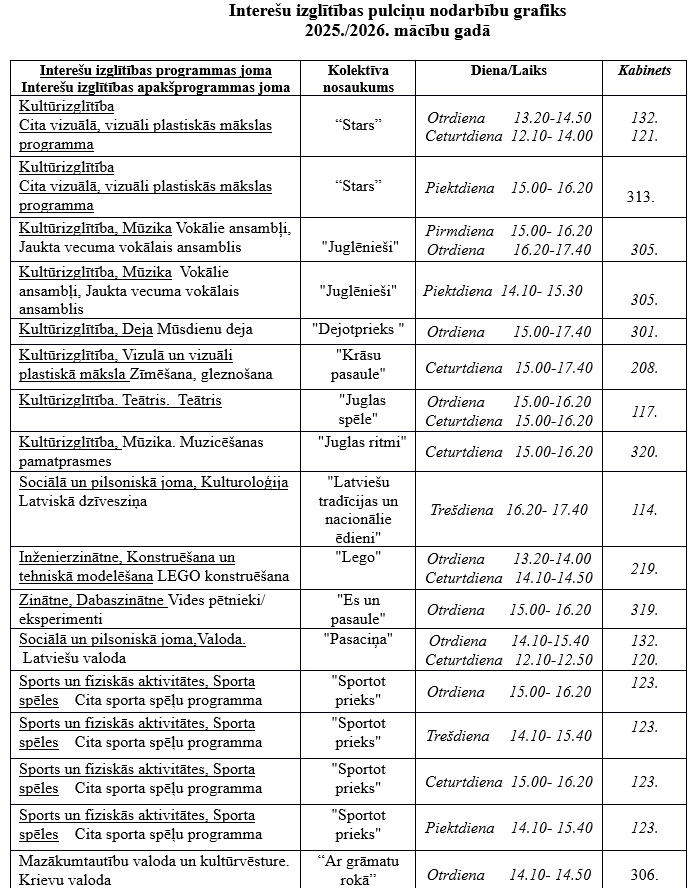 Interešu izglītības pulciņu nodarbību grafiks
2025./2026. mācību gadā

| Interešu izglītības programmas joma Interešu izglītības apakšprogrammas joma | Kolektīva nosaukums | Diena/Laiks | Kabinets |
|---|---|---|---|
| Kultūrizglītība Cita vizuālā, vizuāli plastiskās mākslas programma | “Stars” | Otrdiena 13.20-14.50 Ceturtdiena 12.10- 14.00 | 132. 121. |
| Kultūrizglītība Cita vizuālā, vizuāli plastiskās mākslas programma | “Stars” | Piektdiena 15.00- 16.20 | 313. |
| Kultūrizglītība, Mūzika Vokālie ansambļi, Jaukta vecuma vokālais ansamblis | "Juglēnieši" | Pirmdiena 15.00- 16.20 Otrdiena 16.20-17.40 | 305. |
| Kultūrizglītība, Mūzika Vokālie ansambļi, Jaukta vecuma vokālais ansamblis | "Juglēnieši" | Piektdiena 14.10- 15.30 | 305. |
| Kultūrizglītība, Deja Mūsdienu deja | "Dejotprieks " | Otrdiena 15.00-17.40 | 301. |
| Kultūrizglītība, Vizulā un vizuāli plastiskā māksla Zīmēšana, gleznošana | "Krāsu pasaule" | Ceturtdiena 15.00-17.40 | 208. |
| Kultūrizglītība. Teātris. Teātris | "Juglas spēle" | Otrdiena 15.00-16.20 Ceturtdiena 15.00-16.20 | 117. |
| Kultūrizglītība, Mūzika. Muzicēšanas pamatprasmes | "Juglas ritmi" | Ceturtdiena 15.00-16.20 | 320. |
| Sociālā un pilsoniskā joma, Kulturoloģija Latviskā dzīvesziņa | "Latviešu tradīcijas un nacionālie ēdieni" | Trešdiena 16.20- 17.40 | 114. |
| Inženierzinātne, Konstruēšana un tehniskā modelēšana LEGO konstruēšana | "Lego" | Otrdiena 13.20-14.00 Ceturtdiena 14.10-14.50 | 219. |
| Zinātne, Dabaszinātne Vides pētnieki/ eksperimenti | "Es un pasaule" | Otrdiena 15.00- 16.20 | 319. |
| Sociālā un pilsoniskā joma,Valoda. Latviešu valoda | "Pasaciņa" | Otrdiena 14.10-15.40 Ceturtdiena 12.10-12.50 | 132. 120. |
| Sports un fiziskās aktivitātes, Sporta spēles Cita sporta spēļu programma | "Sportot prieks" | Otrdiena 15.00- 16.20 | 123. |
| Sports un fiziskās aktivitātes, Sporta spēles Cita sporta spēļu programma | "Sportot prieks" | Trešdiena 14.10- 15.40 | 123. |
| Sports un fiziskās aktivitātes, Sporta spēles Cita sporta spēļu programma | "Sportot prieks" | Ceturtdiena 15.00- 16.20 | 123. |
| Sports un fiziskās aktivitātes, Sporta spēles Cita sporta spēļu programma | "Sportot prieks" | Piektdiena 14.10- 15.40 | 123. |
| Mazākumtautību valoda un kultūrvēsture. Krievu valoda | “Ar grāmatu rokā” | Otrdiena 14.10- 14.50 | 306. |